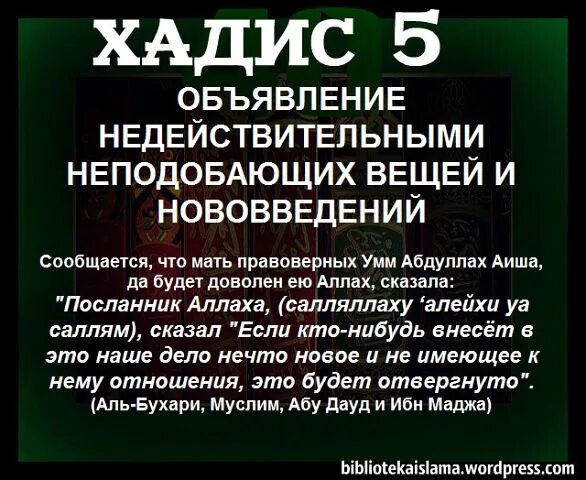 ХАДИС 5

ОБЪЯВЛЕНИЕ НЕДЕЙСТВИТЕЛЬНЫМИ НЕПОДОБАЮЩИХ ВЕЩЕЙ И НОВОВВЕДЕНИЙ

Сообщается, что мать правоверных Умм Абдуллах Аиша, да будет доволен ею Аллах, сказала:
"Посланник Аллаха, (салляллаху ‘алейхи уа саллям), сказал "Если кто-нибудь внесёт в это наше дело нечто новое и не имеющее к нему отношения, это будет отвергнуто".
(Аль-Бухари, Муслим, Абу Дауд и Ибн Маджа)

bibliotekaislama.wordpress.com